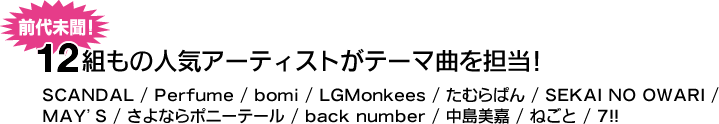 前代未聞!

12組もの人気アーティストがテーマ曲を担当!

SCANDAL / Perfume / bomi / LGMonkees / たむらぱん / SEKAI NO OWARI / MAY' S / さよならポニーテール / back number / 中島美嘉 / ねごと / 7!!